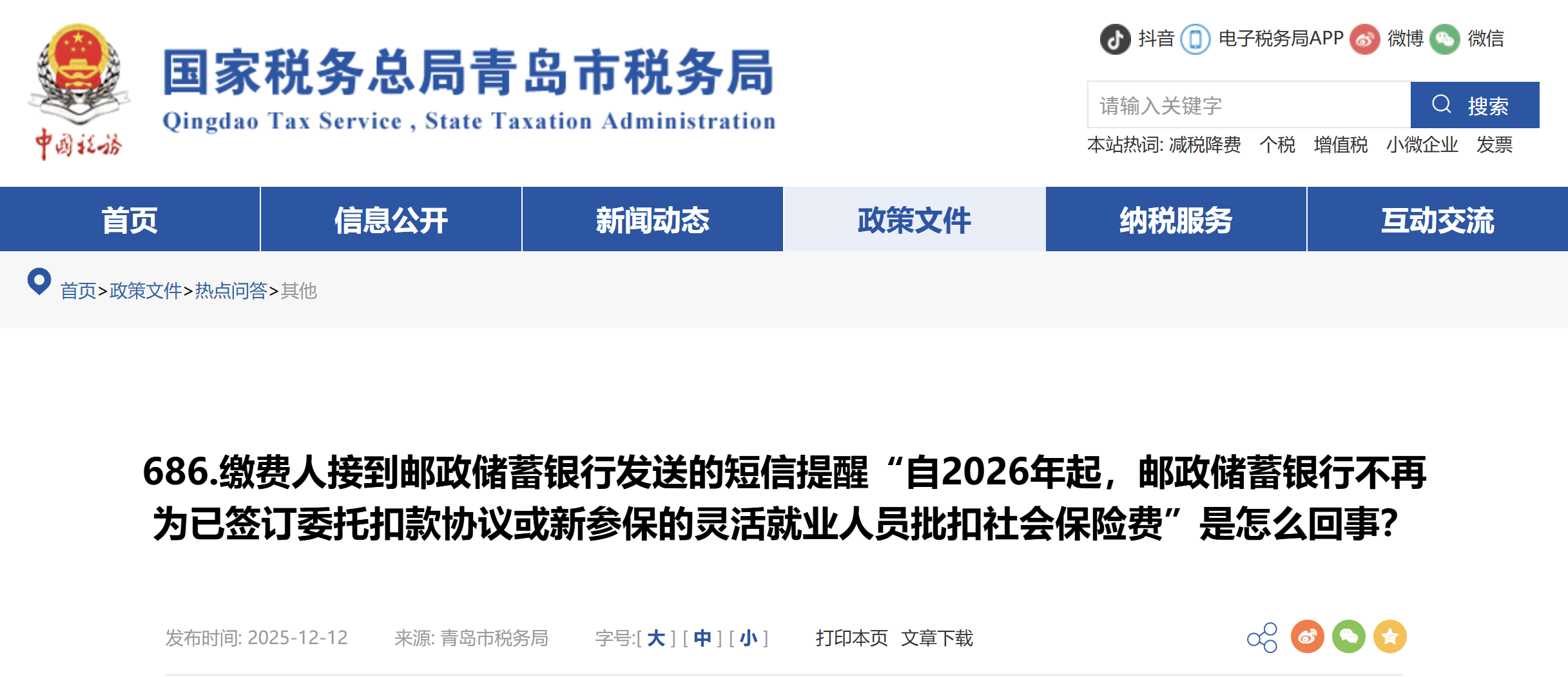 中国税务

国家税务总局青岛市税务局
Qingdao Tax Service , State Taxation Administration

抖音 电子税务局APP 微博 微信

请输入关键字 搜索

本站热词: 减税降费 个税 增值税 小微企业 发票

首页 信息公开 新闻动态 政策文件 纳税服务 互动交流

首页>政策文件>热点问答>其他

686.缴费人接到邮政储蓄银行发送的短信提醒“自2026年起，邮政储蓄银行不再为已签订委托扣款协议或新参保的灵活就业人员批扣社会保险费”是怎么回事?

发布时间: 2025-12-12 来源: 青岛市税务局 字号:[ 大 ] [ 中 ] [ 小 ] 打印本页 文章下载